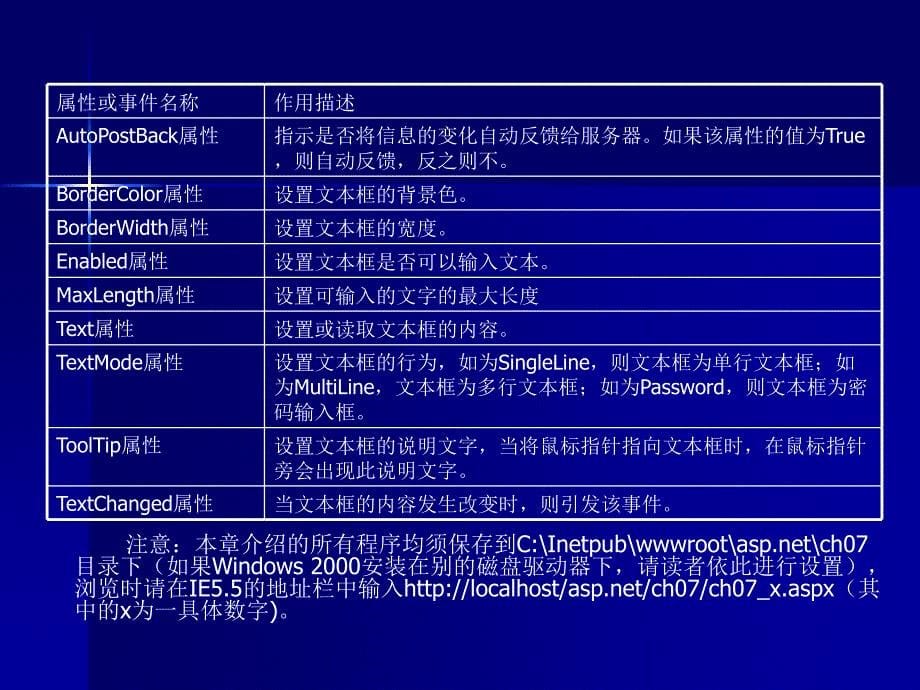 | 属性或事件名称 | 作用描述 |
|---|---|
| AutoPostBack属性 | 指示是否将信息的变化自动反馈给服务器。如果该属性的值为True，则自动反馈，反之则不。 |
| BorderColor属性 | 设置文本框的背景色。 |
| BorderWidth属性 | 设置文本框的宽度。 |
| Enabled属性 | 设置文本框是否可以输入文本。 |
| MaxLength属性 | 设置可输入的文字的最大长度 |
| Text属性 | 设置或读取文本框的内容。 |
| TextMode属性 | 设置文本框的行为，如为SingleLine，则文本框为单行文本框；如为MultiLine，文本框为多行文本框；如为Password，则文本框为密码输入框。 |
| ToolTip属性 | 设置文本框的说明文字，当将鼠标指针指向文本框时，在鼠标指针旁会出现此说明文字。 |
| TextChanged属性 | 当文本框的内容发生改变时，则引发该事件。 |

注意：本章介绍的所有程序均须保存到C:\Inetpub\wwwroot\asp.net\ch07目录下（如果Windows 2000安装在别的磁盘驱动器下，请读者依此进行设置），浏览时请在IE5.5的地址栏中输入http://localhost/asp.net/ch07/ch07_x.aspx（其中的x为一具体数字)。